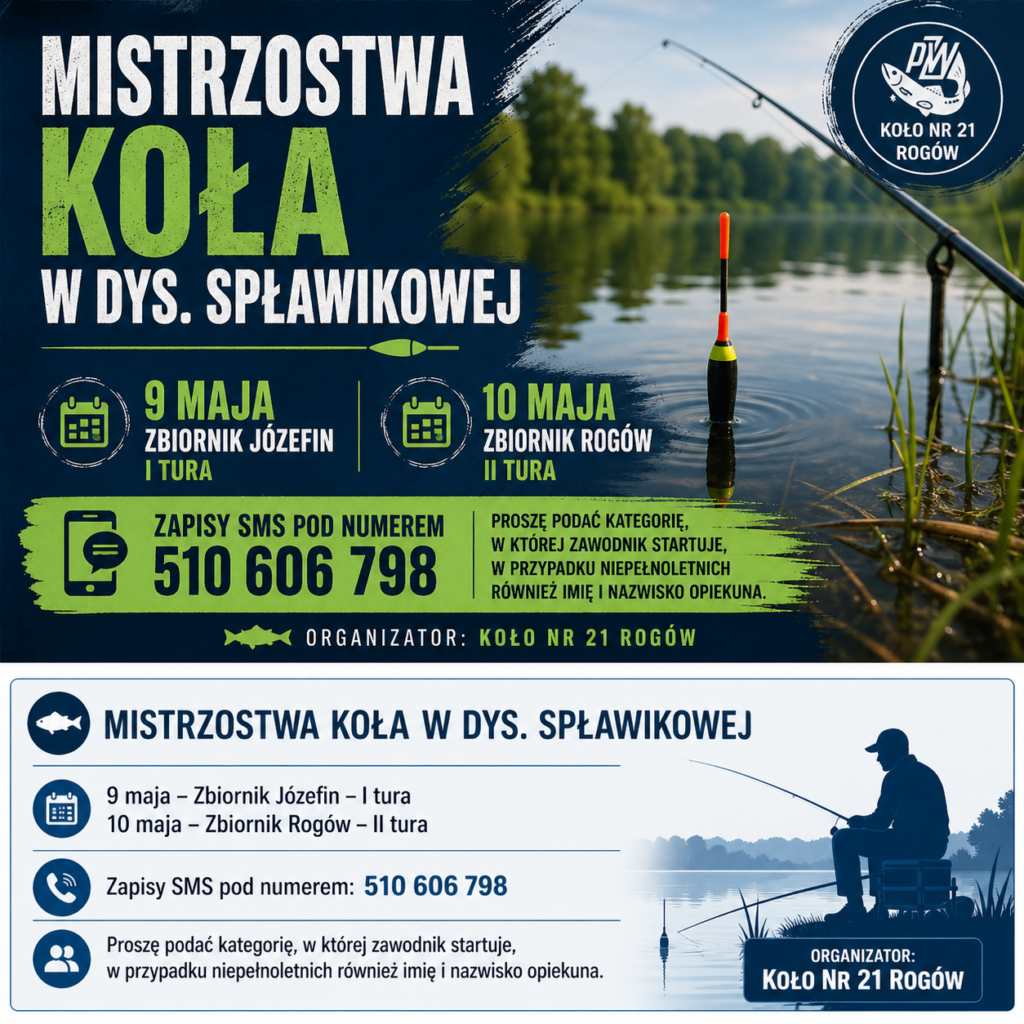 MISTRZOSTWA KOŁA W DYS. SPŁAWIKOWEJ

PZW
KOŁO NR 21 ROGÓW

9 MAJA
ZBIORNIK JÓZEFIN
I TURA

10 MAJA
ZBIORNIK ROGÓW
II TURA

ZAPISY SMS POD NUMEREM
510 606 798

PROSZĘ PODAĆ KATEGORIĘ, W KTÓREJ ZAWODNIK STARTUJE, W PRZYPADKU NIEPEŁNOLETNICH RÓWNIEŻ IMIĘ I NAZWISKO OPIEKUNA.

ORGANIZATOR: KOŁO NR 21 ROGÓW

MISTRZOSTWA KOŁA W DYS. SPŁAWIKOWEJ

9 maja – Zbiornik Józefin – I tura
10 maja – Zbiornik Rogów – II tura

Zapisy SMS pod numerem: 510 606 798

Proszę podać kategorię, w której zawodnik startuje, w przypadku niepełnoletnich również imię i nazwisko opiekuna.

ORGANIZATOR:
KOŁO NR 21 ROGÓW